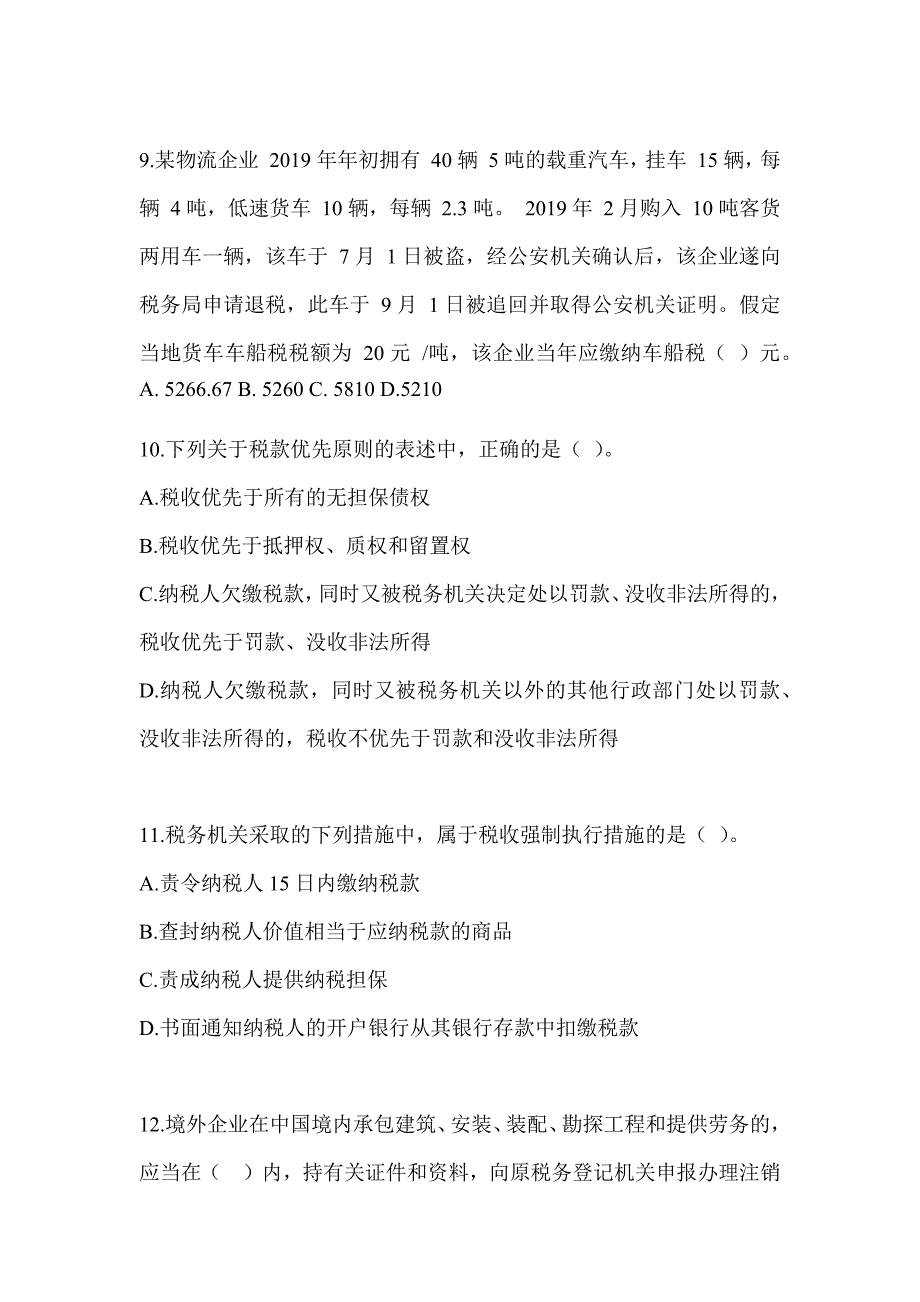 9.某物流企业 2019 年年初拥有 40 辆 5 吨的载重汽车，挂车 15 辆，每辆 4 吨，低速货车 10 辆，每辆 2.3 吨。 2019 年 2 月购入 10 吨客货两用车一辆，该车于 7 月 1 日被盗，经公安机关确认后，该企业遂向税务局申请退税，此车于 9 月 1 日被追回并取得公安机关证明。假定当地货车车船税税额为 20 元 /吨，该企业当年应缴纳车船税（ ）元。
A. 5266.67 B. 5260 C. 5810 D.5210

10.下列关于税款优先原则的表述中，正确的是（ ）。
A.税收优先于所有的无担保债权
B.税收优先于抵押权、质权和留置权
C.纳税人欠缴税款，同时又被税务机关决定处以罚款、没收非法所得的，税收优先于罚款、没收非法所得
D.纳税人欠缴税款，同时又被税务机关以外的其他行政部门处以罚款、没收非法所得的，税收不优先于罚款和没收非法所得

11.税务机关采取的下列措施中，属于税收强制执行措施的是（ ）。
A.责令纳税人 15 日内缴纳税款
B.查封纳税人价值相当于应纳税款的商品
C.责成纳税人提供纳税担保
D.书面通知纳税人的开户银行从其银行存款中扣缴税款

12.境外企业在中国境内承包建筑、安装、装配、勘探工程和提供劳务的，应当在（ ）内，持有关证件和资料，向原税务登记机关申报办理注销